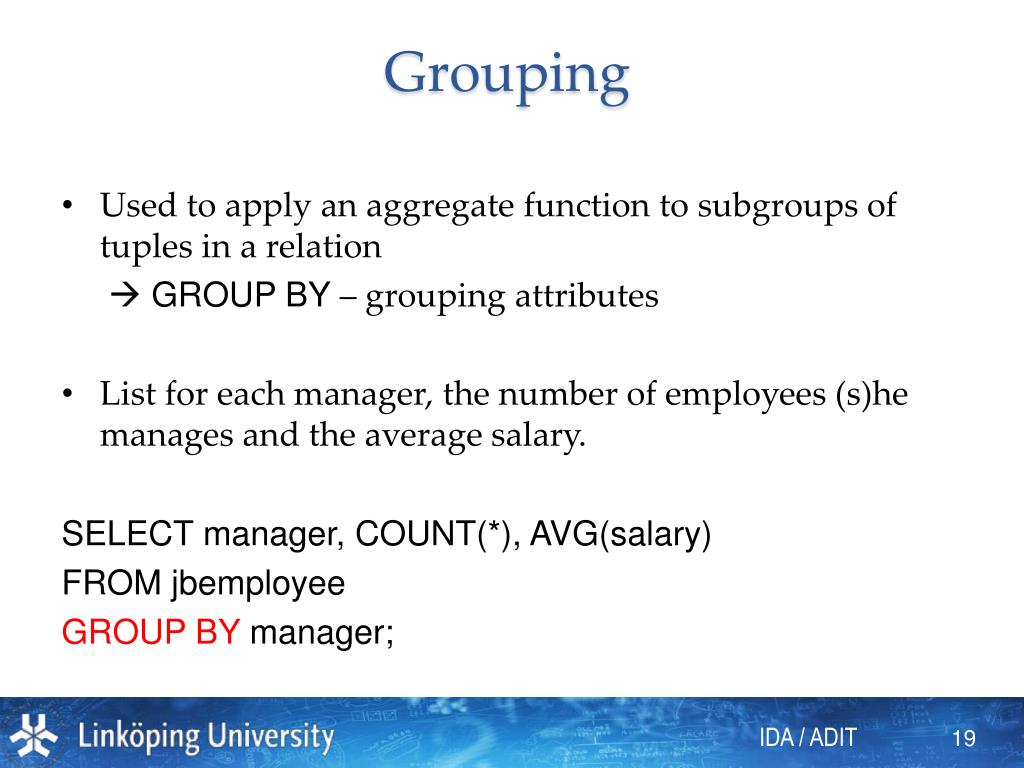 Grouping

• Used to apply an aggregate function to subgroups of tuples in a relation
→ GROUP BY – grouping attributes

• List for each manager, the number of employees (s)he manages and the average salary.

SELECT manager, COUNT(*), AVG(salary)
FROM jbemployee
GROUP BY manager;

Linköping University
IDA / ADIT
19